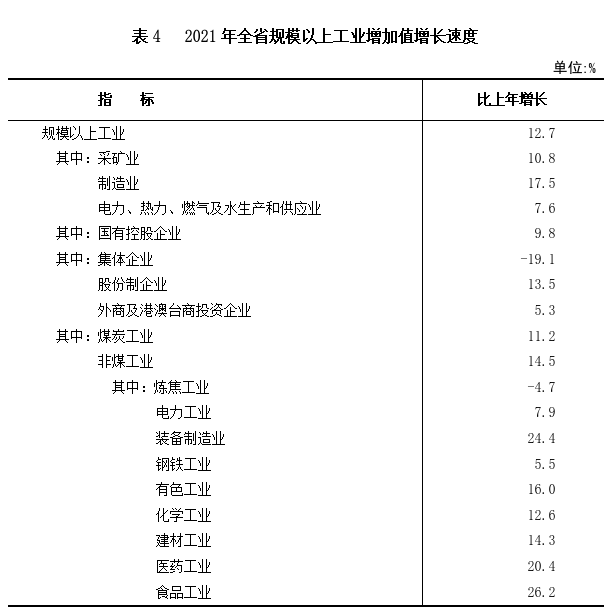 表4 2021年全省规模以上工业增加值增长速度

单位:%

| 指 标 | 比上年增长 |
|---|---|
| 规模以上工业 | 12.7 |
| 其中:采矿业 | 10.8 |
| 制造业 | 17.5 |
| 电力、热力、燃气及水生产和供应业 | 7.6 |
| 其中:国有控股企业 | 9.8 |
| 其中:集体企业 | -19.1 |
| 股份制企业 | 13.5 |
| 外商及港澳台商投资企业 | 5.3 |
| 其中:煤炭工业 | 11.2 |
| 非煤工业 | 14.5 |
| 其中:炼焦工业 | -4.7 |
| 电力工业 | 7.9 |
| 装备制造业 | 24.4 |
| 钢铁工业 | 5.5 |
| 有色工业 | 16.0 |
| 化学工业 | 12.6 |
| 建材工业 | 14.3 |
| 医药工业 | 20.4 |
| 食品工业 | 26.2 |